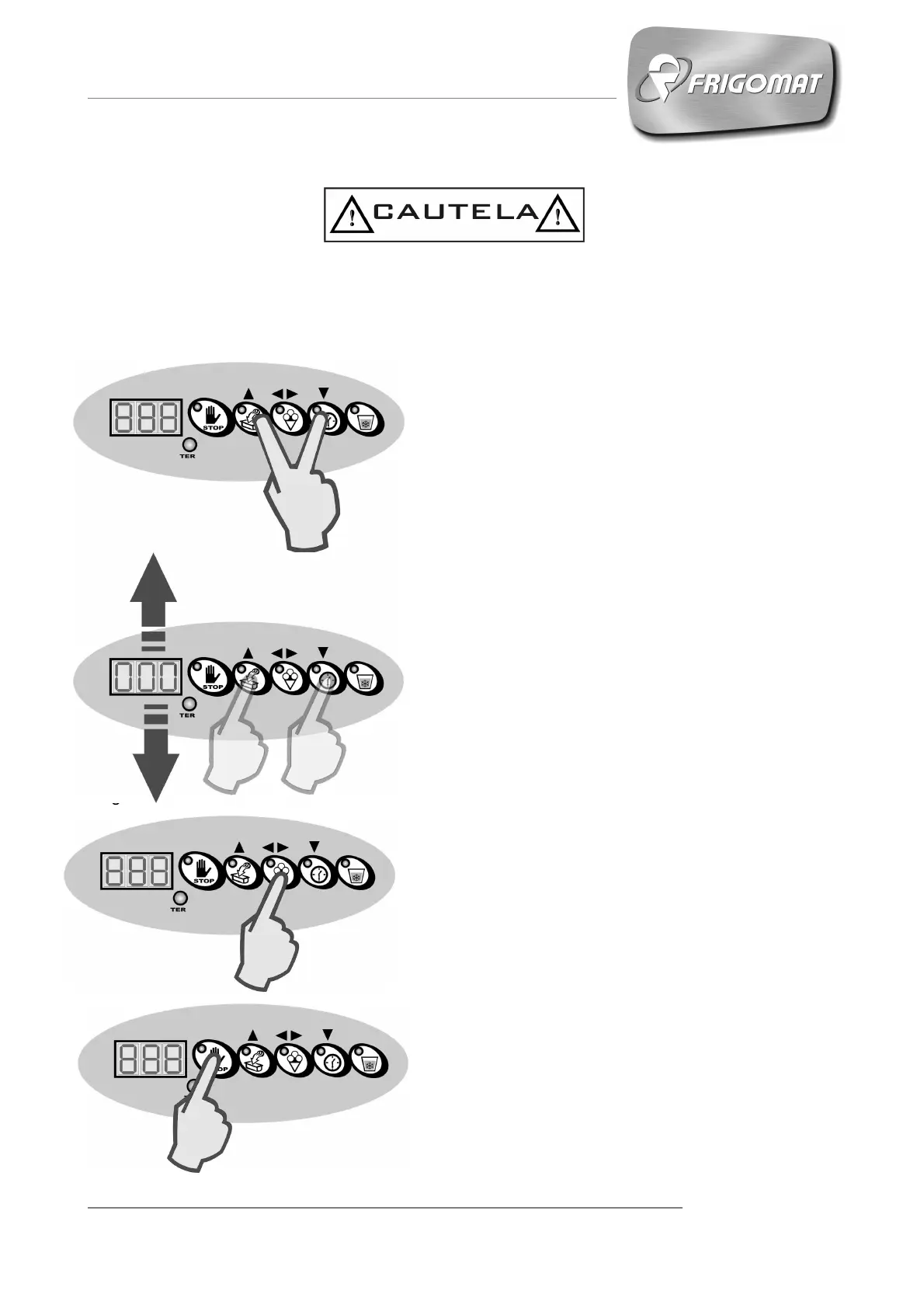 FRIGOMAT

CAUTELA

888
STOP
TER

000
STOP
TER

888
STOP
TER

888